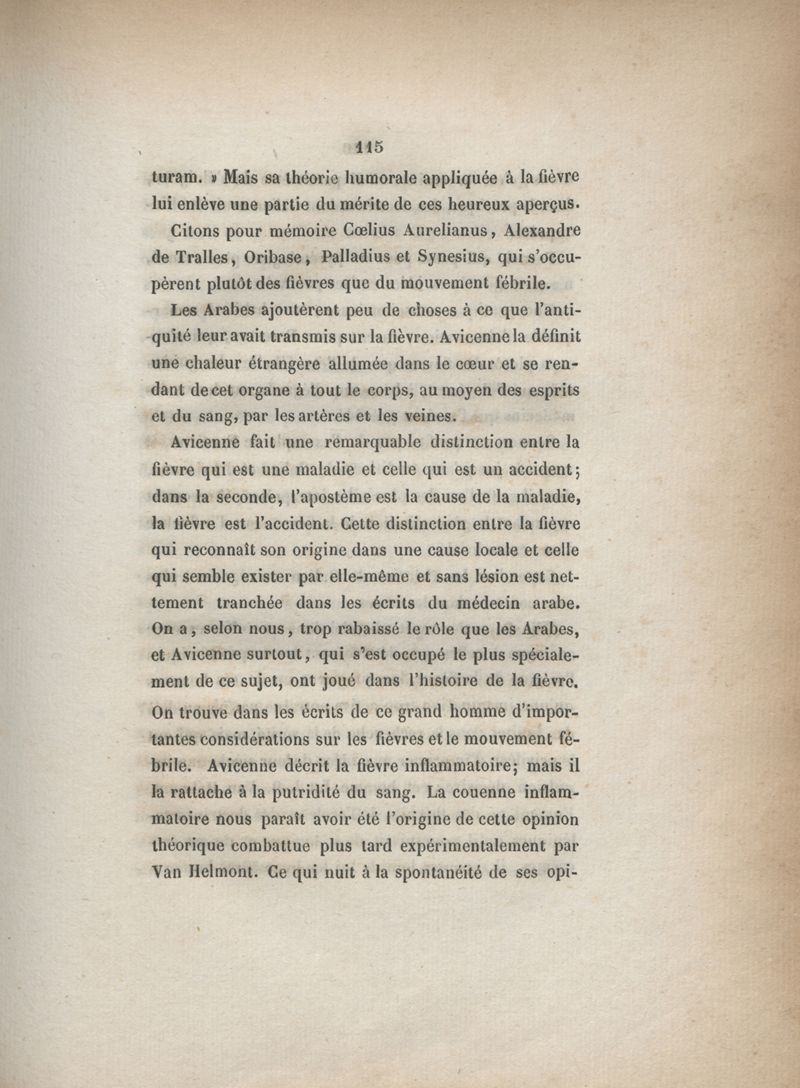 115

turam. » Mais sa théorie humorale appliquée à la fièvre lui enlève une partie du mérite de ces heureux aperçus.

Citons pour mémoire Cœlius Aurelianus, Alexandre de Tralles, Oribase, Palladius et Synesius, qui s'occupèrent plutôt des fièvres que du mouvement fébrile.

Les Arabes ajoutèrent peu de choses à ce que l'antiquité leur avait transmis sur la fièvre. Avicenne la définit une chaleur étrangère allumée dans le cœur et se rendant de cet organe à tout le corps, au moyen des esprits et du sang, par les artères et les veines.

Avicenne fait une remarquable distinction entre la fièvre qui est une maladie et celle qui est un accident; dans la seconde, l'apostème est la cause de la maladie, la fièvre est l'accident. Cette distinction entre la fièvre qui reconnaît son origine dans une cause locale et celle qui semble exister par elle-même et sans lésion est nettement tranchée dans les écrits du médecin arabe. On a, selon nous, trop rabaissé le rôle que les Arabes, et Avicenne surtout, qui s'est occupé le plus spécialement de ce sujet, ont joué dans l'histoire de la fièvre. On trouve dans les écrits de ce grand homme d'importantes considérations sur les fièvres et le mouvement fébrile. Avicenne décrit la fièvre inflammatoire; mais il la rattache à la putridité du sang. La couenne inflammatoire nous paraît avoir été l'origine de cette opinion théorique combattue plus tard expérimentalement par Van Helmont. Ce qui nuit à la spontanéité de ses opi-